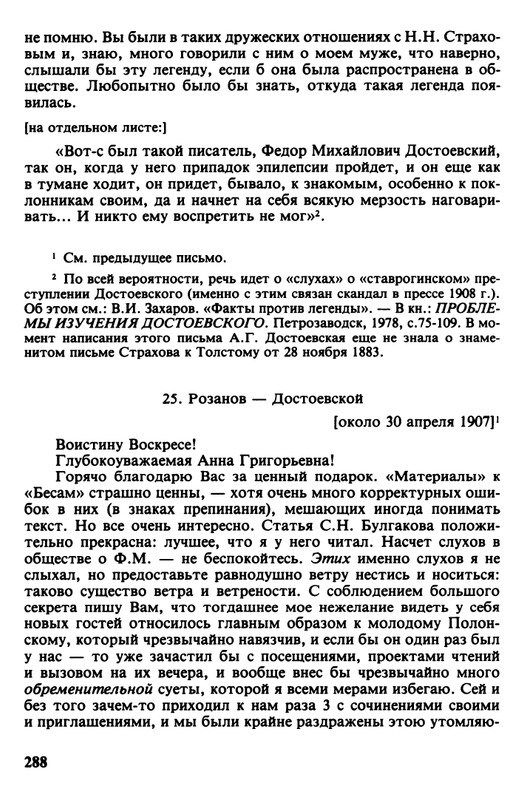 не помню. Вы были в таких дружеских отношениях с Н.Н. Страховым и, знаю, много говорили с ним о моем муже, что наверно, слышали бы эту легенду, если б она была распространена в обществе. Любопытно было бы знать, откуда такая легенда появилась.

[на отдельном листе:]

«Вот-с был такой писатель, Федор Михайлович Достоевский, так он, когда у него припадок эпилепсии пройдет, и он еще как в тумане ходит, он придет, бывало, к знакомым, особенно к поклонникам своим, да и начнет на себя всякую мерзость наговаривать... И никто ему воспретить не мог»$^2$.

$^1$ См. предыдущее письмо.

$^2$ По всей вероятности, речь идет о «слухах» о «ставрогинском» преступлении Достоевского (именно с этим связан скандал в прессе 1908 г.). Об этом см.: В.И. Захаров. «Факты против легенды». — В кн.: ПРОБЛЕМЫ ИЗУЧЕНИЯ ДОСТОЕВСКОГО. Петрозаводск, 1978, с.75-109. В момент написания этого письма А.Г. Достоевская еще не знала о знаменитом письме Страхова к Толстому от 28 ноября 1883.

25. Розанов — Достоевской

[около 30 апреля 1907]$^1$

Воистину Воскресе!
Глубокоуважаемая Анна Григорьевна!
Горячо благодарю Вас за ценный подарок. «Материалы» к «Бесам» страшно ценны, — хотя очень много корректурных ошибок в них (в знаках препинания), мешающих иногда понимать текст. Но все очень интересно. Статья С.Н. Булгакова положительно прекрасна: лучшее, что я у него читал. Насчет слухов в обществе о Ф.М. — не беспокойтесь. Этих именно слухов я не слыхал, но предоставьте равнодушно ветру нестись и носиться: таково существо ветра и ветрености. С соблюдением большого секрета пишу Вам, что тогдашнее мое нежелание видеть у себя новых гостей относилось главным образом к молодому Полонскому, который чрезвычайно навязчив, и если бы он один раз был у нас — то уже зачастил бы с посещениями, проектами чтений и вызовом на их вечера, и вообще внес бы чрезвычайно много обременительной суеты, которой я всеми мерами избегаю. Сей и без того зачем-то приходил к нам раза 3 с сочинениями своими и приглашениями, и мы были крайне раздражены этою утомляю-

288